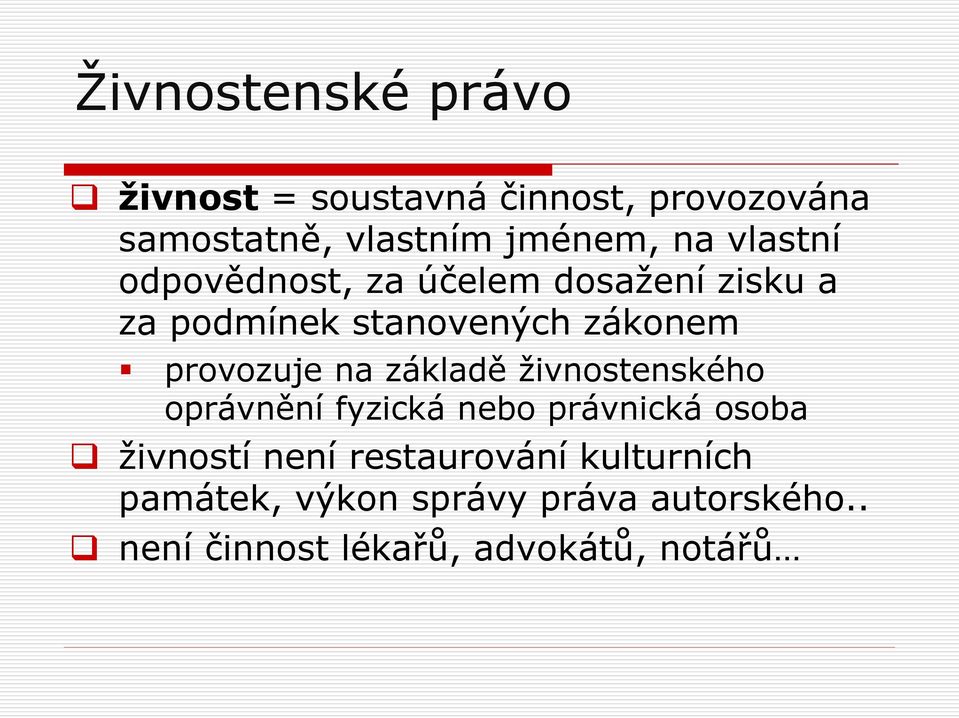 Živnostenské právo

živnost = soustavná činnost, provozována samostatně, vlastním jménem, na vlastní odpovědnost, za účelem dosažení zisku a za podmínek stanovených zákonem

provozuje na základě živnostenského oprávnění fyzická nebo právnická osoba

živností není restaurování kulturních památek, výkon správy práva autorského..

není činnost lékařů, advokátů, notářů…